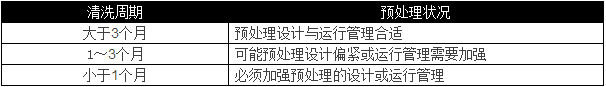 | 清洗周期 | 预处理状况 |
|---|---|
| 大于3个月 | 预处理设计与运行管理合适 |
| 1～3个月 | 可能预处理设计偏紧或运行管理需要加强 |
| 小于1个月 | 必须加强预处理的设计或运行管理 |